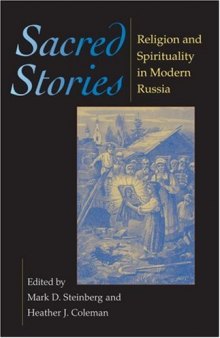 Sacred Stories

Religion and Spirituality in Modern Russia

Edited by
Mark D. Steinberg and
Heather J. Coleman